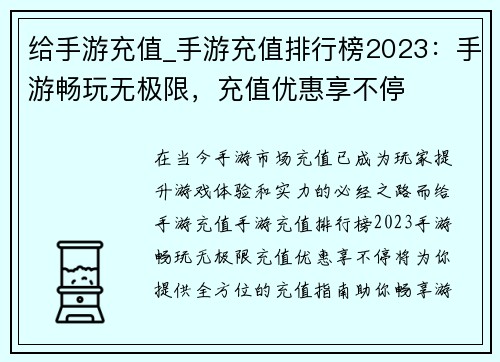 给手游充值_手游充值排行榜2023：手游畅玩无极限，充值优惠享不停

在当今手游市场充值已成为玩家提升游戏体验和实力的必经之路而给手游充值手游充值排行榜2023手游畅玩无极限充值优惠享不停将为你提供全方位的充值指南助你畅享游